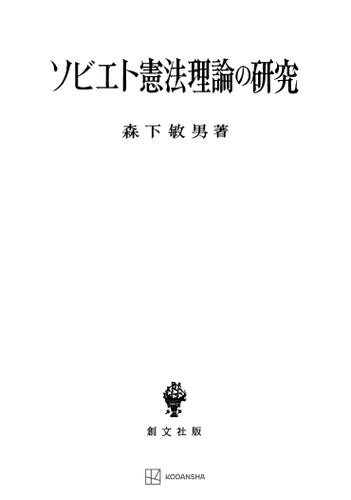 ソビエト憲法理論の研究

森下敏男著

創文社版

KODANSHA